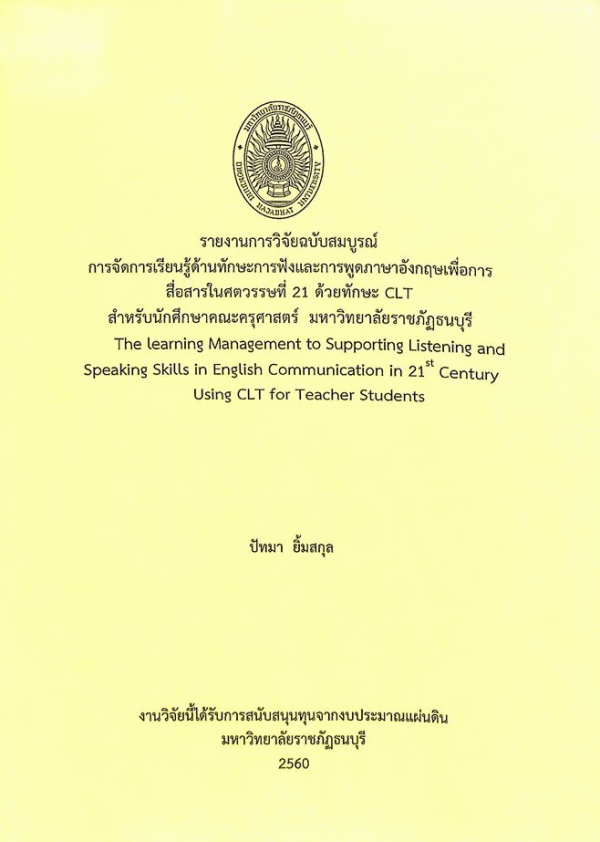 รายงานการวิจัยฉบับสมบูรณ์
การจัดการเรียนรู้ด้านทักษะการฟังและการพูดภาษาอังกฤษเพื่อการสื่อสารในศตวรรษที่ 21 ด้วยทักษะ CLT
สำหรับนักศึกษาคณะครุศาสตร์ มหาวิทยาลัยราชภัฏธนบุรี
The learning Management to Supporting Listening and Speaking Skills in English Communication in 21$^{st}$ Century Using CLT for Teacher Students

ปัทมา ยิ้มสกุล

งานวิจัยนี้ได้รับการสนับสนุนทุนจากงบประมาณแผ่นดิน
มหาวิทยาลัยราชภัฏธนบุรี
2560